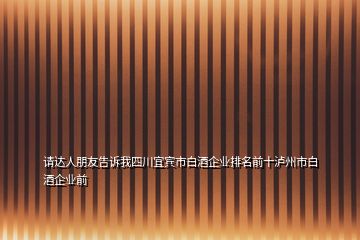 请达人朋友告诉我四川宜宾市白酒企业排名前十泸州市白酒企业前